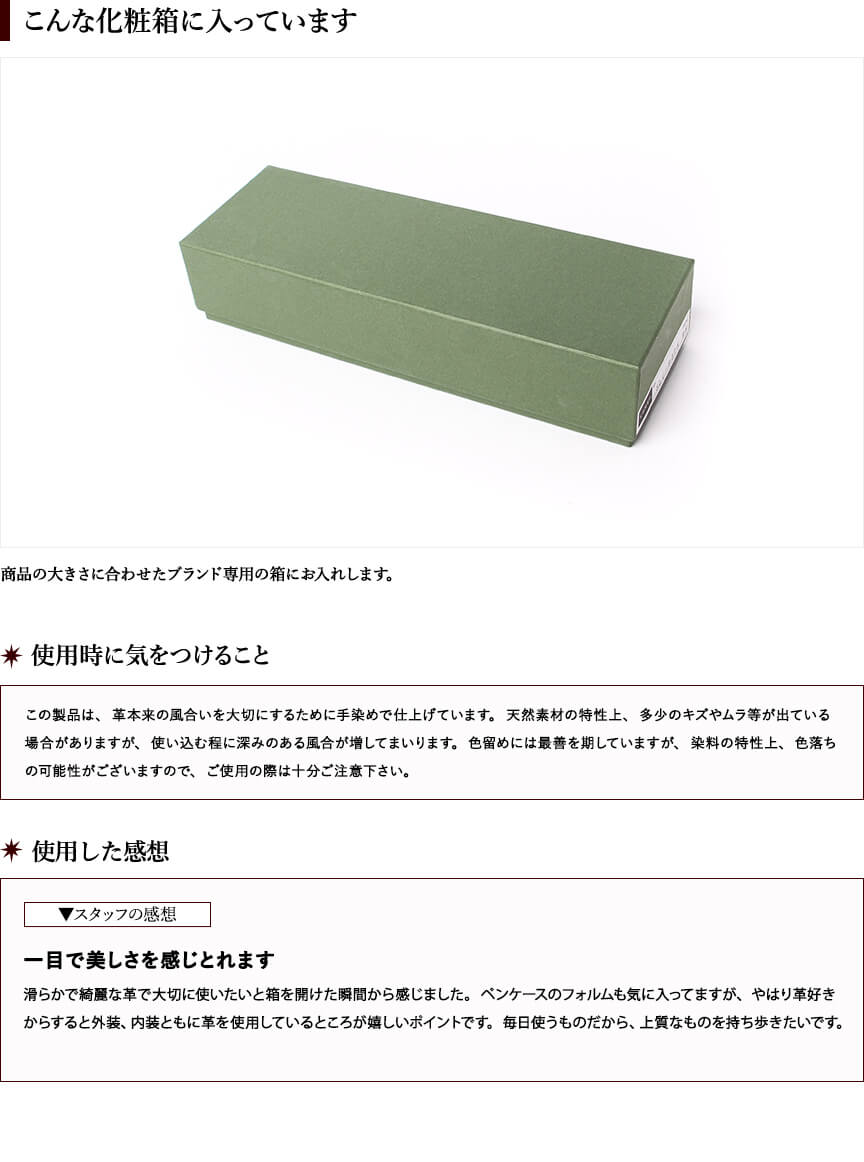 こんな化粧箱に入っています

商品の大きさに合わせたブランド専用の箱にお入れします。

使用時に気をつけること

この製品は、革本来の風合いを大切にするために手染めで仕上げています。天然素材の特性上、多少のキズやムラ等が出ている場合がありますが、使い込む程に深みのある風合が増してまいります。色留めには最善を期していますが、染料の特性上、色落ちの可能性がございますので、ご使用の際は十分ご注意下さい。

使用した感想

▼スタッフの感想

一目で美しさを感じとれます

滑らかで綺麗な革で大切に使いたいと箱を開けた瞬間から感じました。ペンケースのフォルムも気に入ってますが、やはり革好きからすると外装、内装ともに革を使用しているところが嬉しいポイントです。毎日使うものだから、上質なものを持ち歩きたいです。